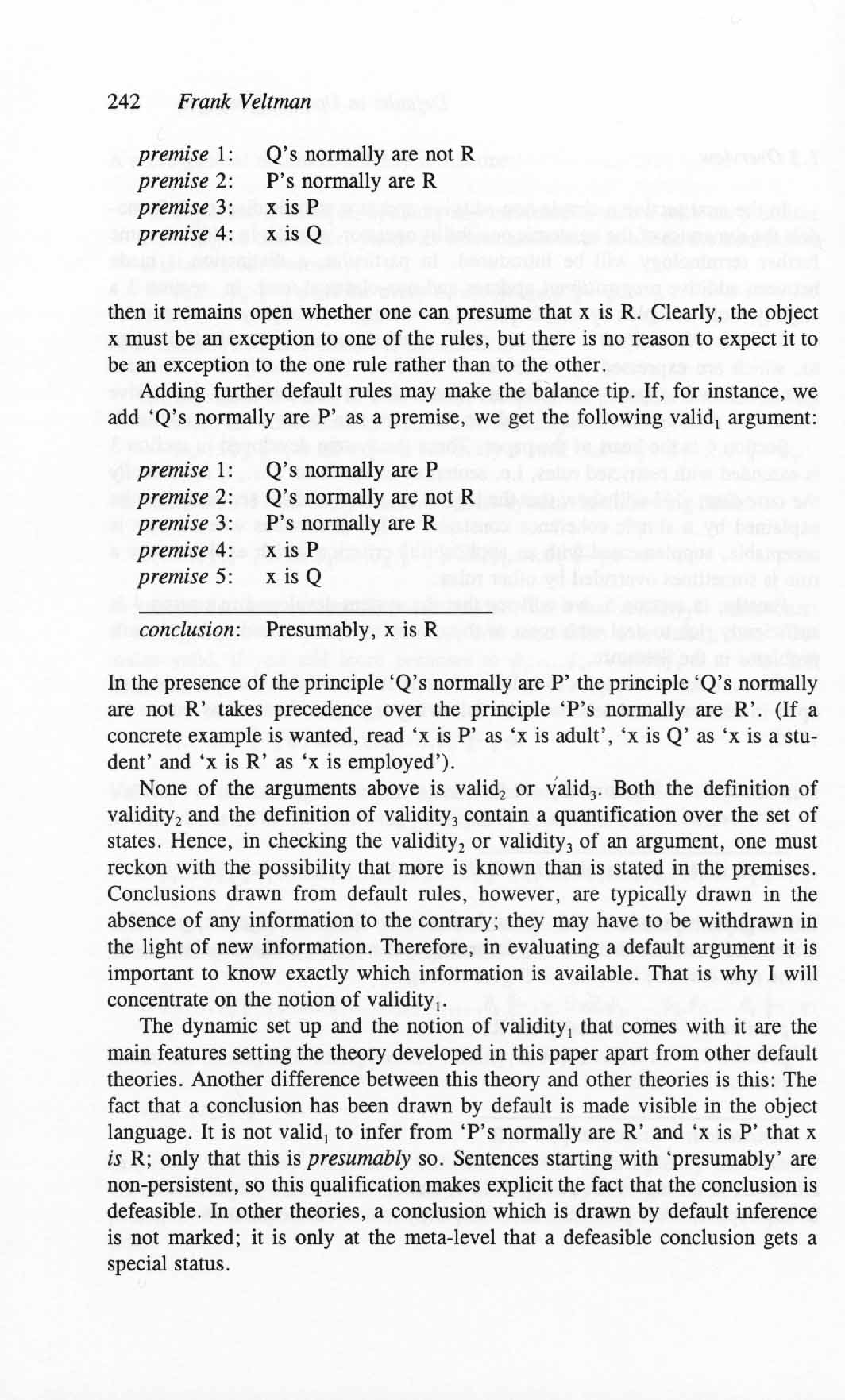 242 Frank Veltman

premise 1: Q's normally are not R
premise 2: P's normally are R
premise 3: x is P
premise 4: x is Q

then it remains open whether one can presume that x is R. Clearly, the object x must be an exception to one of the rules, but there is no reason to expect it to be an exception to the one rule rather than to the other.

Adding further default rules may make the balance tip. If, for instance, we add 'Q's normally are P' as a premise, we get the following valid$_1$ argument:

premise 1: Q's normally are P
premise 2: Q's normally are not R
premise 3: P's normally are R
premise 4: x is P
premise 5: x is Q

conclusion: Presumably, x is R

In the presence of the principle 'Q's normally are P' the principle 'Q's normally are not R' takes precedence over the principle 'P's normally are R'. (If a concrete example is wanted, read 'x is P' as 'x is adult', 'x is Q' as 'x is a student' and 'x is R' as 'x is employed').

None of the arguments above is valid$_2$ or valid$_3$. Both the definition of validity$_2$ and the definition of validity$_3$ contain a quantification over the set of states. Hence, in checking the validity$_2$ or validity$_3$ of an argument, one must reckon with the possibility that more is known than is stated in the premises. Conclusions drawn from default rules, however, are typically drawn in the absence of any information to the contrary; they may have to be withdrawn in the light of new information. Therefore, in evaluating a default argument it is important to know exactly which information is available. That is why I will concentrate on the notion of validity$_1$.

The dynamic set up and the notion of validity$_1$ that comes with it are the main features setting the theory developed in this paper apart from other default theories. Another difference between this theory and other theories is this: The fact that a conclusion has been drawn by default is made visible in the object language. It is not valid$_1$ to infer from 'P's normally are R' and 'x is P' that x is R; only that this is presumably so. Sentences starting with 'presumably' are non-persistent, so this qualification makes explicit the fact that the conclusion is defeasible. In other theories, a conclusion which is drawn by default inference is not marked; it is only at the meta-level that a defeasible conclusion gets a special status.